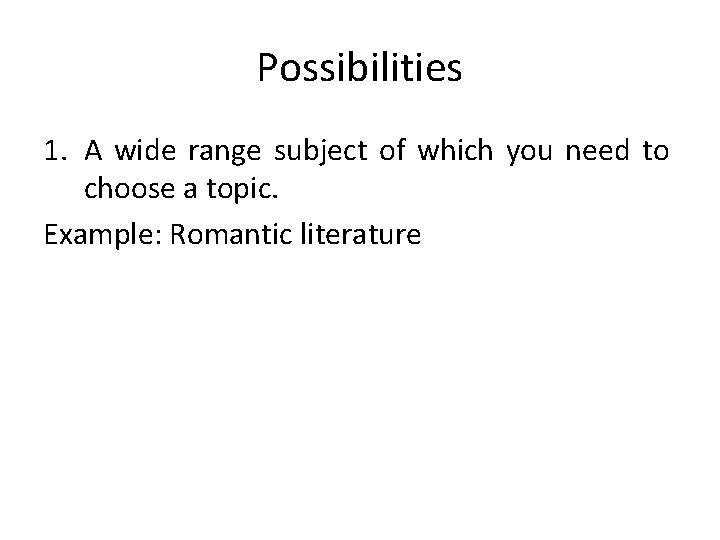 Possibilities

1. A wide range subject of which you need to choose a topic.

Example: Romantic literature